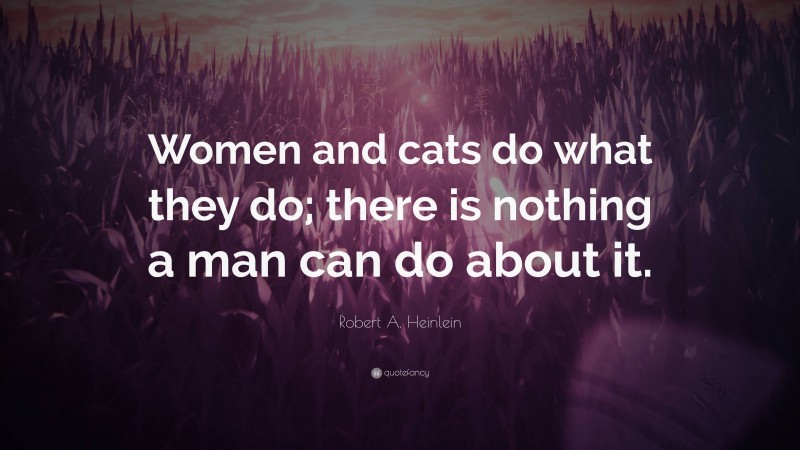 Women and cats do what they do; there is nothing a man can do about it.

Robert A. Heinlein

quotefancy